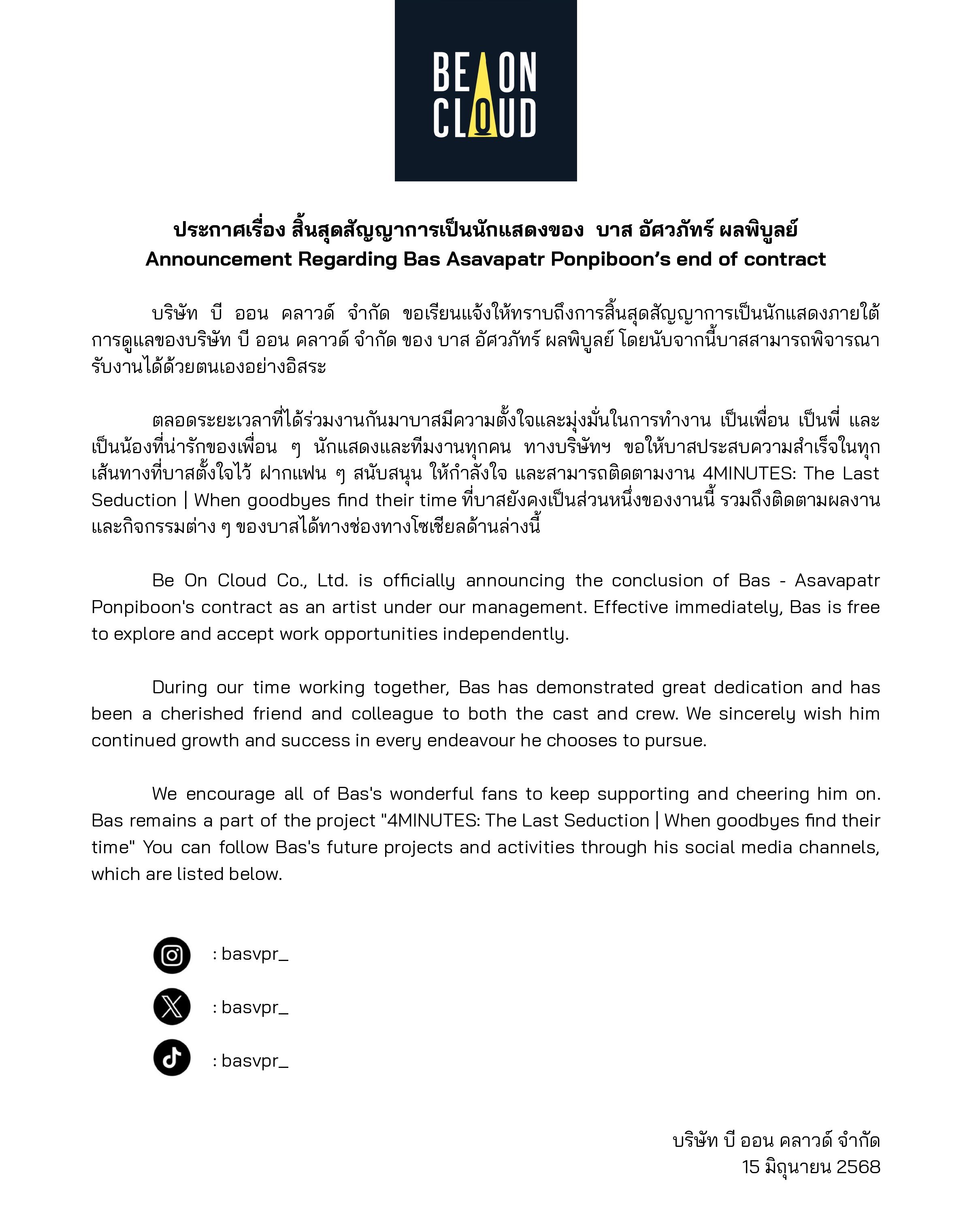 BE ON CLOUD

ประกาศเรื่อง สิ้นสุดสัญญาการเป็นนักแสดงของ บาส อัศวภัทร์ ผลพิบูลย์
Announcement Regarding Bas Asavapatr Ponpiboon's end of contract

บริษัท บี ออน คลาวด์ จำกัด ขอเรียนแจ้งให้ทราบถึงการสิ้นสุดสัญญาการเป็นนักแสดงภายใต้การดูแลของบริษัท บี ออน คลาวด์ จำกัด ของ บาส อัศวภัทร์ ผลพิบูลย์ โดยนับจากนี้บาสสามารถพิจารณารับงานได้ด้วยตนเองอย่างอิสระ

ตลอดระยะเวลาที่ได้ร่วมงานกันมาบาสมีความตั้งใจและมุ่งมั่นในการทำงาน เป็นเพื่อน เป็นพี่ และเป็นน้องที่น่ารักของเพื่อน ๆ นักแสดงและทีมงานทุกคน ทางบริษัทฯ ขอให้บาสประสบความสำเร็จในทุกเส้นทางที่บาสตั้งใจไว้ ฝากแฟน ๆ สนับสนุน ให้กำลังใจ และสามารถติดตามงาน 4MINUTES: The Last Seduction | When goodbyes find their time ที่บาสยังคงเป็นส่วนหนึ่งของงานนี้ รวมถึงติดตามผลงานและกิจกรรมต่าง ๆ ของบาสได้ทางช่องทางโซเชียลด้านล่างนี้

Be On Cloud Co., Ltd. is officially announcing the conclusion of Bas - Asavapatr Ponpiboon's contract as an artist under our management. Effective immediately, Bas is free to explore and accept work opportunities independently.

During our time working together, Bas has demonstrated great dedication and has been a cherished friend and colleague to both the cast and crew. We sincerely wish him continued growth and success in every endeavour he chooses to pursue.

We encourage all of Bas's wonderful fans to keep supporting and cheering him on. Bas remains a part of the project "4MINUTES: The Last Seduction | When goodbyes find their time" You can follow Bas's future projects and activities through his social media channels, which are listed below.

: basvpr_

: basvpr_

: basvpr_

บริษัท บี ออน คลาวด์ จำกัด
15 มิถุนายน 2568